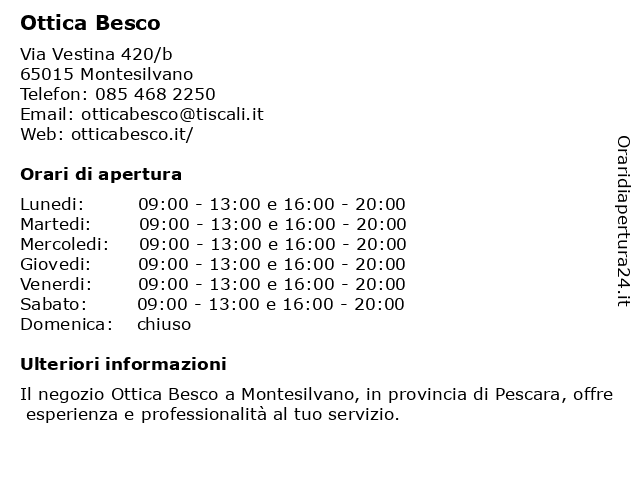 Ottica Besco

Via Vestina 420/b
65015 Montesilvano
Telefon: 085 468 2250
Email: otticabesco@tiscali.it
Web: otticabesco.it/

Orari di apertura

| | |
|---|---|
| Lunedi: | 09:00 - 13:00 e 16:00 - 20:00 |
| Martedi: | 09:00 - 13:00 e 16:00 - 20:00 |
| Mercoledi: | 09:00 - 13:00 e 16:00 - 20:00 |
| Giovedi: | 09:00 - 13:00 e 16:00 - 20:00 |
| Venerdi: | 09:00 - 13:00 e 16:00 - 20:00 |
| Sabato: | 09:00 - 13:00 e 16:00 - 20:00 |
| Domenica: | chiuso |

Ulteriori informazioni

Il negozio Ottica Besco a Montesilvano, in provincia di Pescara, offre esperienza e professionalità al tuo servizio.

Oraridiapertura24.it